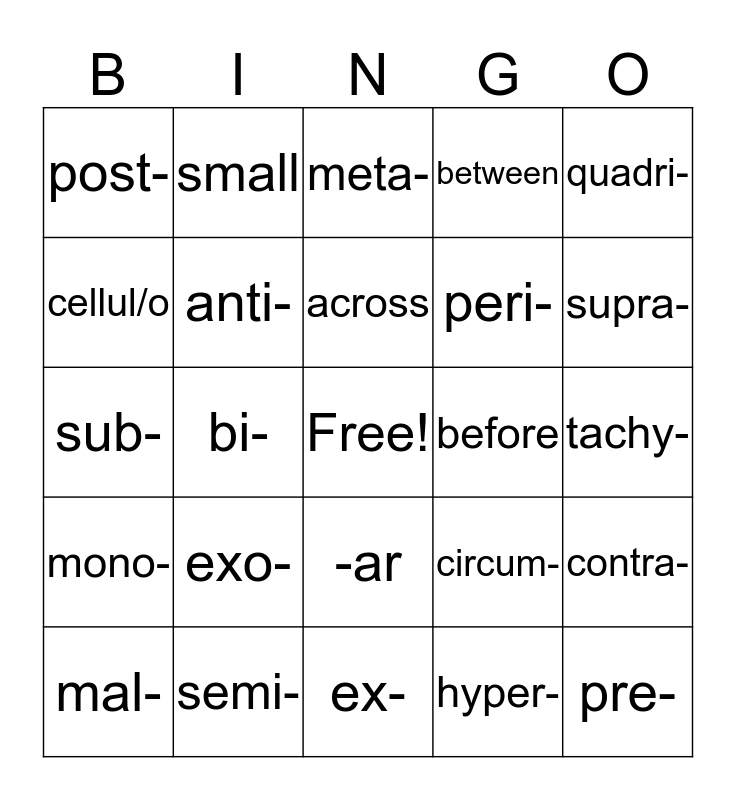 | B | I | N | G | O |
|---|---|---|---|---|
| post- | small | meta- | between | quadri- |
| cellul/o | anti- | across | peri- | supra- |
| sub- | bi- | Free! | before | tachy- |
| mono- | exo- | -ar | circum- | contra- |
| mal- | semi- | ex- | hyper- | pre- |